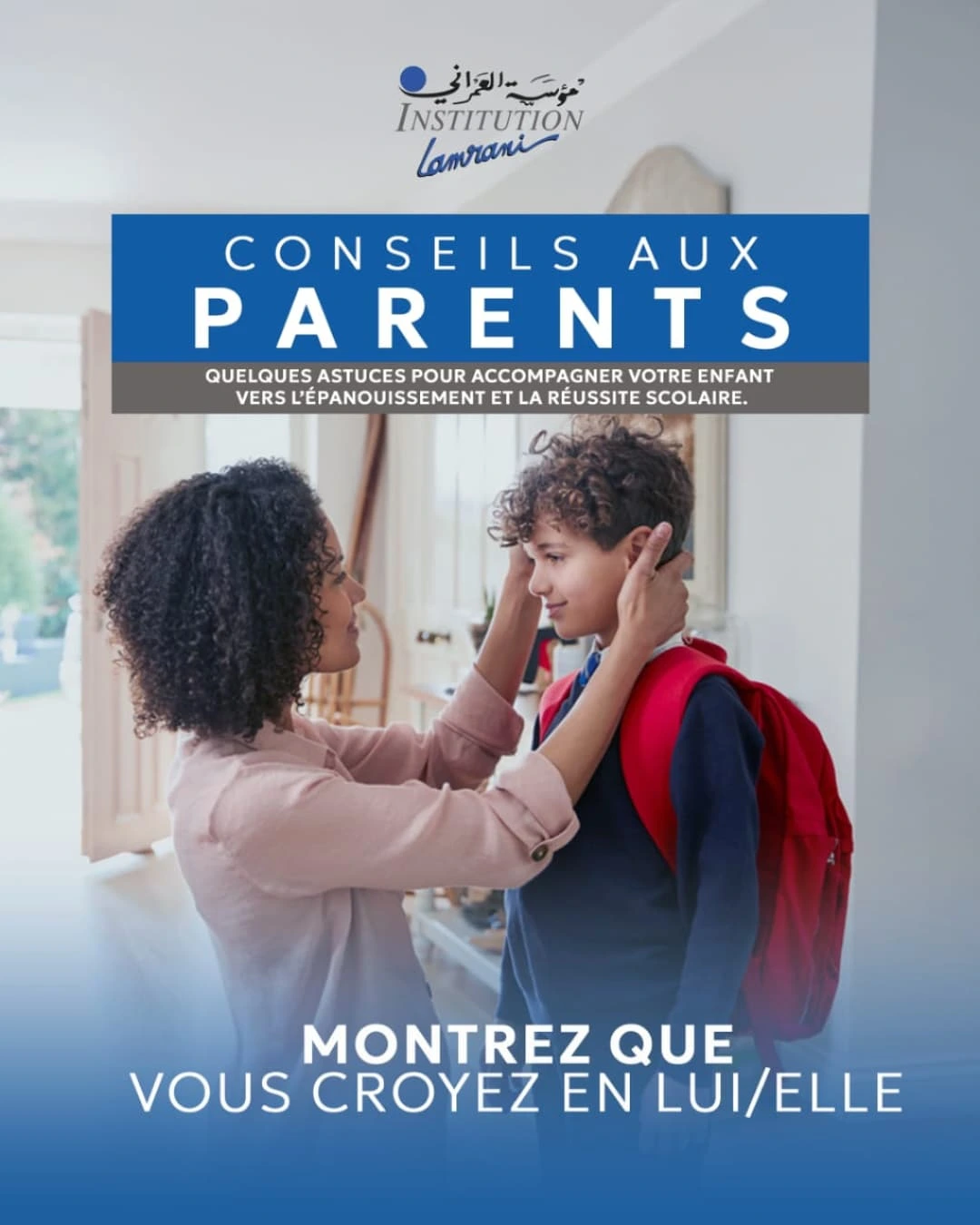 مؤسسة العمراني
INSTITUTION
Lamrani

CONSEILS AUX
PARENTS

QUELQUES ASTUCES POUR ACCOMPAGNER VOTRE ENFANT VERS L'ÉPANOUISSEMENT ET LA RÉUSSITE SCOLAIRE.

MONTREZ QUE
VOUS CROYEZ EN LUI/ELLE